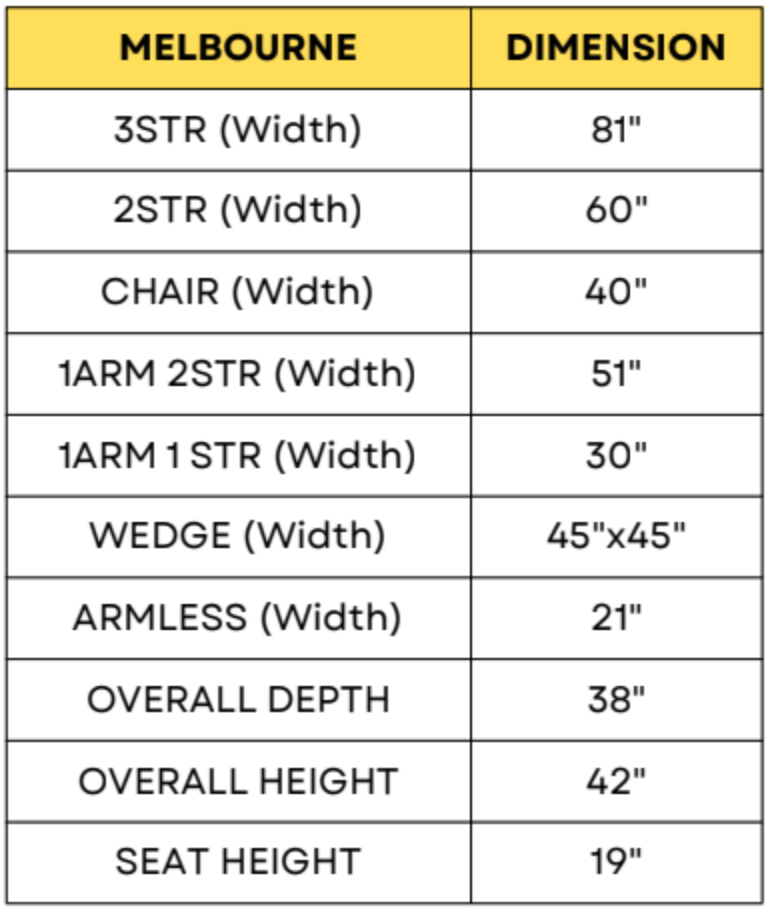 | MELBOURNE | DIMENSION |
|---|---|
| 3STR (Width) | 81" |
| 2STR (Width) | 60" |
| CHAIR (Width) | 40" |
| 1ARM 2STR (Width) | 51" |
| 1ARM 1 STR (Width) | 30" |
| WEDGE (Width) | 45"x45" |
| ARMLESS (Width) | 21" |
| OVERALL DEPTH | 38" |
| OVERALL HEIGHT | 42" |
| SEAT HEIGHT | 19" |